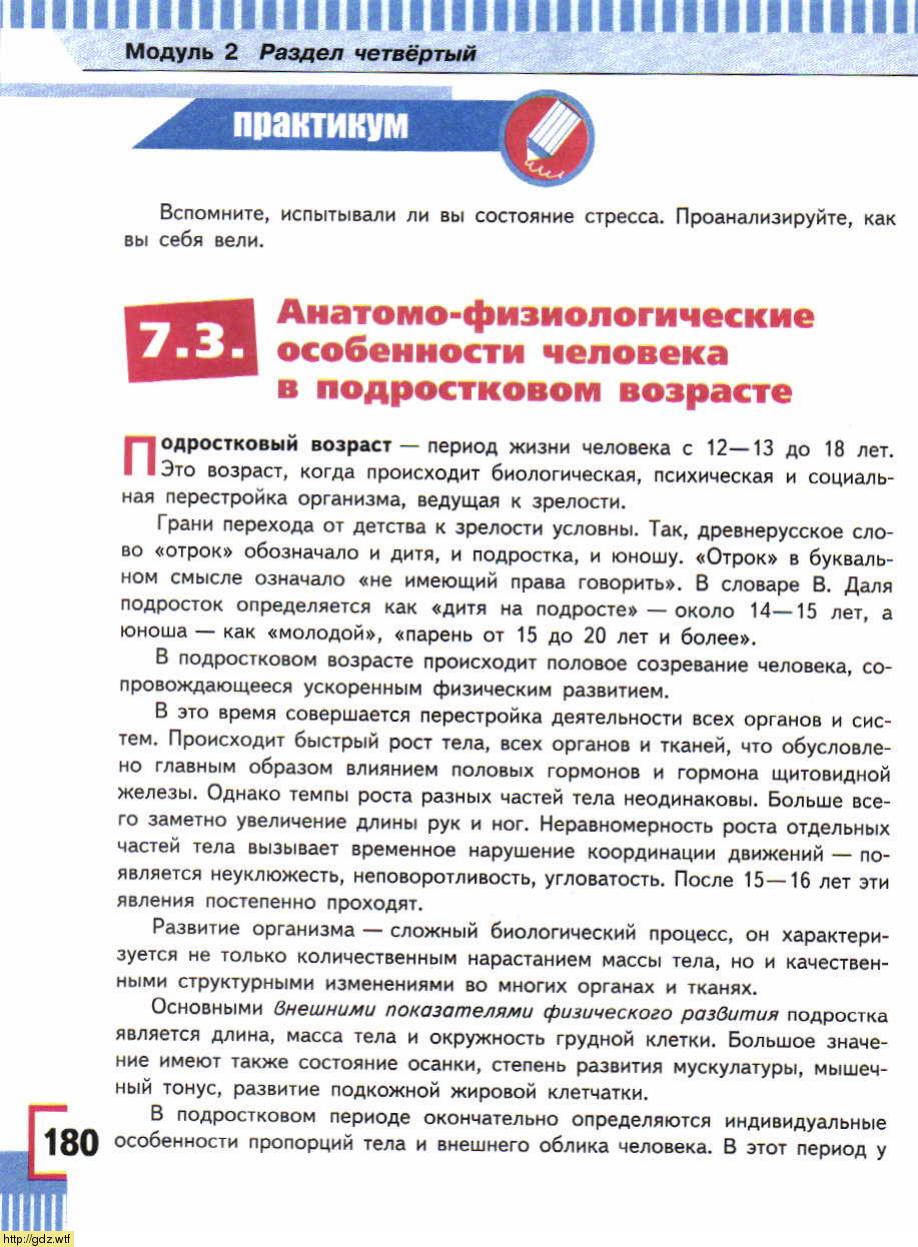 Модуль 2 Раздел четвёртый

практикум

Вспомните, испытывали ли вы состояние стресса. Проанализируйте, как вы себя вели.

7.3. Анатомо-физиологические особенности человека в подростковом возрасте

Подростковый возраст — период жизни человека с 12—13 до 18 лет. Это возраст, когда происходит биологическая, психическая и социальная перестройка организма, ведущая к зрелости.

Грани перехода от детства к зрелости условны. Так, древнерусское слово «отрок» обозначало и дитя, и подростка, и юношу. «Отрок» в буквальном смысле означало «не имеющий права говорить». В словаре В. Даля подросток определяется как «дитя на подросте» — около 14—15 лет, а юноша — как «молодой», «парень от 15 до 20 лет и более».

В подростковом возрасте происходит половое созревание человека, сопровождающееся ускоренным физическим развитием.

В это время совершается перестройка деятельности всех органов и систем. Происходит быстрый рост тела, всех органов и тканей, что обусловлено главным образом влиянием половых гормонов и гормона щитовидной железы. Однако темпы роста разных частей тела неодинаковы. Больше всего заметно увеличение длины рук и ног. Неравномерность роста отдельных частей тела вызывает временное нарушение координации движений — появляется неуклюжесть, неповоротливость, угловатость. После 15—16 лет эти явления постепенно проходят.

Развитие организма — сложный биологический процесс, он характеризуется не только количественным нарастанием массы тела, но и качественными структурными изменениями во многих органах и тканях.

Основными внешними показателями физического развития подростка является длина, масса тела и окружность грудной клетки. Большое значение имеют также состояние осанки, степень развития мускулатуры, мышечный тонус, развитие подкожной жировой клетчатки.

В подростковом периоде окончательно определяются индивидуальные особенности пропорций тела и внешнего облика человека. В этот период у

180

http://gdz.wtf